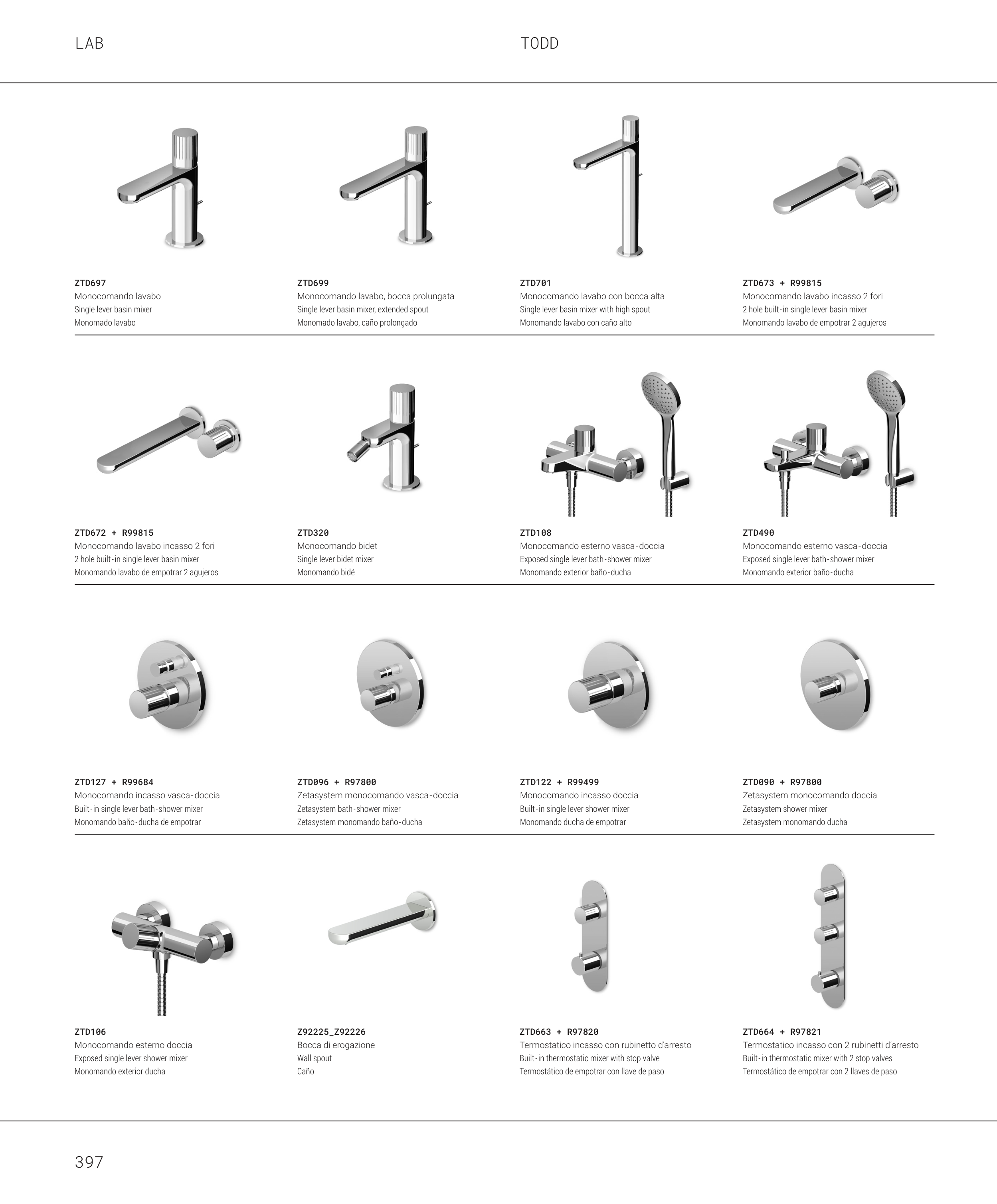 LAB

TODD

ZTD697
Monocomando lavabo
Single lever basin mixer
Monomado lavabo

ZTD699
Monocomando lavabo, bocca prolungata
Single lever basin mixer, extended spout
Monomado lavabo, caño prolongado

ZTD701
Monocomando lavabo con bocca alta
Single lever basin mixer with high spout
Monomando lavabo con caño alto

ZTD673 + R99815
Monocomando lavabo incasso 2 fori
2 hole built-in single lever basin mixer
Monomando lavabo de empotrar 2 agujeros

ZTD672 + R99815
Monocomando lavabo incasso 2 fori
2 hole built-in single lever basin mixer
Monomando lavabo de empotrar 2 agujeros

ZTD320
Monocomando bidet
Single lever bidet mixer
Monomando bidé

ZTD108
Monocomando esterno vasca-doccia
Exposed single lever bath-shower mixer
Monomando exterior baño-ducha

ZTD490
Monocomando esterno vasca-doccia
Exposed single lever bath-shower mixer
Monomando exterior baño-ducha

ZTD127 + R99684
Monocomando incasso vasca-doccia
Built-in single lever bath-shower mixer
Monomando baño-ducha de empotrar

ZTD096 + R97800
Zetasystem monocomando vasca-doccia
Zetasystem bath-shower mixer
Zetasystem monomando baño-ducha

ZTD122 + R99499
Monocomando incasso doccia
Built-in single lever shower mixer
Monomando ducha de empotrar

ZTD090 + R97800
Zetasystem monocomando doccia
Zetasystem shower mixer
Zetasystem monomando ducha

ZTD106
Monocomando esterno doccia
Exposed single lever shower mixer
Monomando exterior ducha

Z92225_Z92226
Bocca di erogazione
Wall spout
Caño

ZTD663 + R97820
Termostatico incasso con rubinetto d'arresto
Built-in thermostatic mixer with stop valve
Termostático de empotrar con llave de paso

ZTD664 + R97821
Termostatico incasso con 2 rubinetti d'arresto
Built-in thermostatic mixer with 2 stop valves
Termostático de empotrar con 2 llaves de paso

397